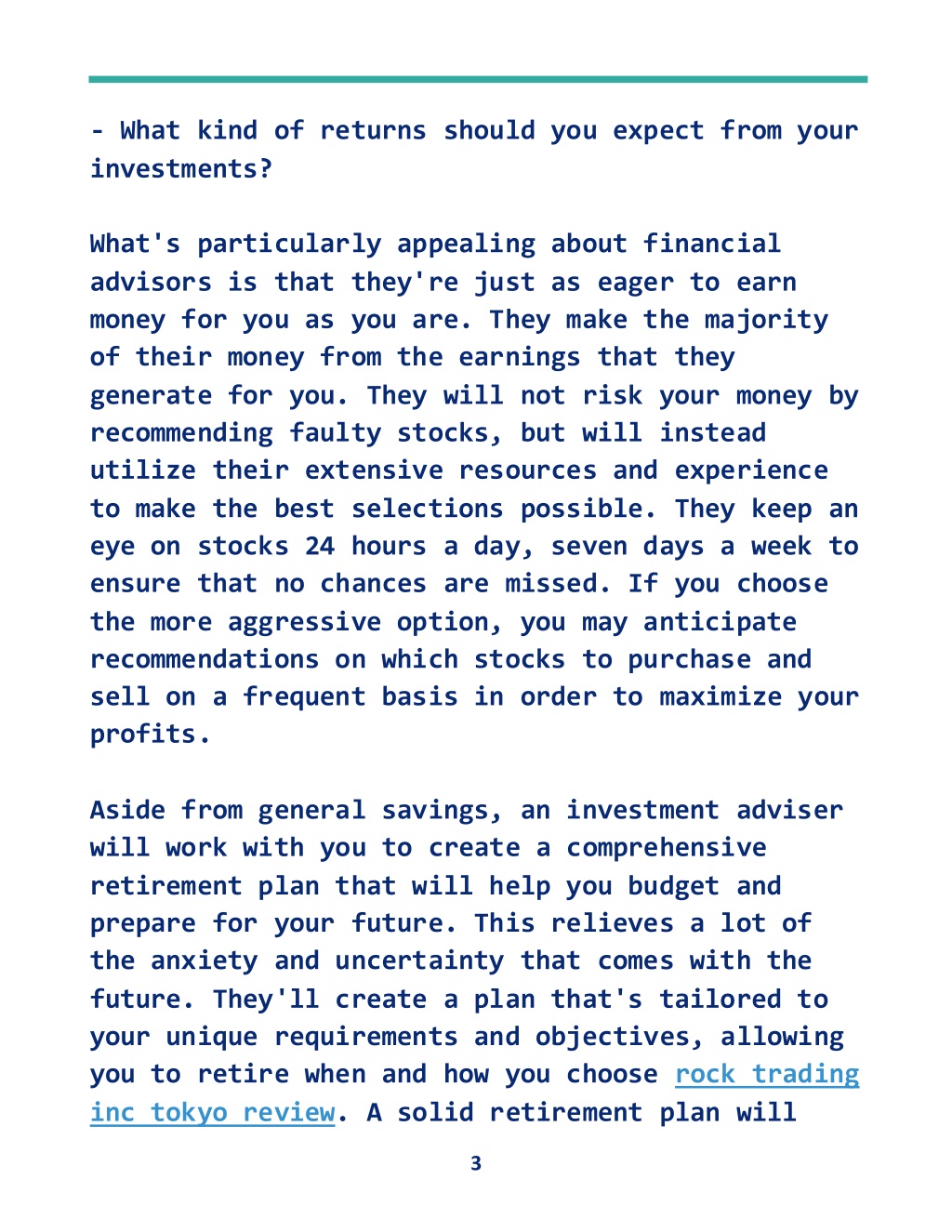 - What kind of returns should you expect from your investments?

What's particularly appealing about financial advisors is that they're just as eager to earn money for you as you are. They make the majority of their money from the earnings that they generate for you. They will not risk your money by recommending faulty stocks, but will instead utilize their extensive resources and experience to make the best selections possible. They keep an eye on stocks 24 hours a day, seven days a week to ensure that no chances are missed. If you choose the more aggressive option, you may anticipate recommendations on which stocks to purchase and sell on a frequent basis in order to maximize your profits.

Aside from general savings, an investment adviser will work with you to create a comprehensive retirement plan that will help you budget and prepare for your future. This relieves a lot of the anxiety and uncertainty that comes with the future. They'll create a plan that's tailored to your unique requirements and objectives, allowing you to retire when and how you choose rock trading inc tokyo review. A solid retirement plan will

3